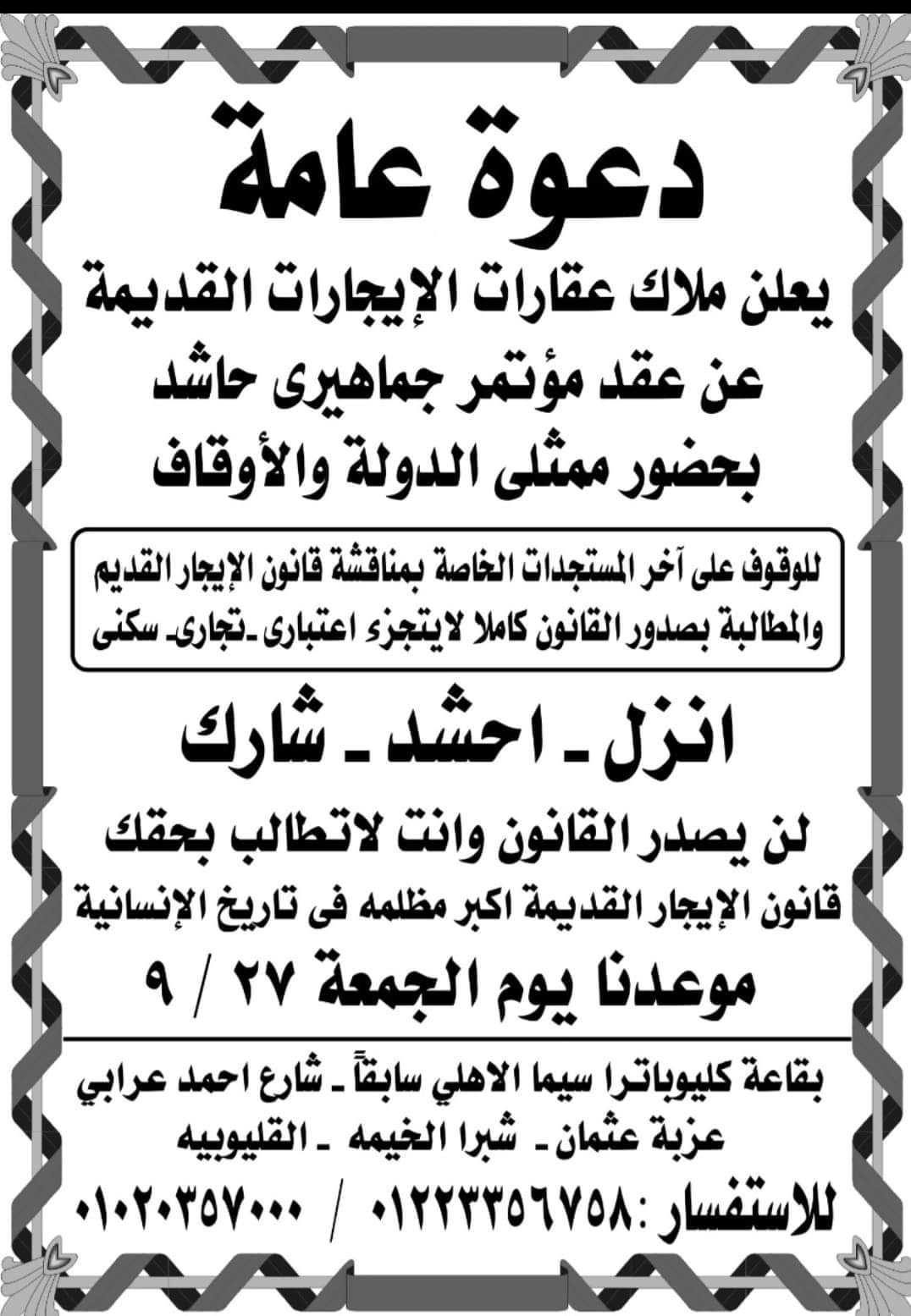 دعوة عامة

يعلن ملاك عقارات الإيجارات القديمة عن عقد مؤتمر جماهيرى حاشد بحضور ممثلى الدولة والأوقاف

للوقوف على آخر المستجدات الخاصة بمناقشة قانون الإيجار القديم والمطالبة بصدور القانون كاملا لايتجزء اعتبارى ـ تجارى ـ سكنى

انزل ـ احشد ـ شارك

لن يصدر القانون وانت لاتطالب بحقك

قانون الإيجار القديمة اكبر مظلمه فى تاريخ الإنسانية

موعدنا يوم الجمعة ٢٧ / ٩

بقاعة كليوباترا سيما الاهلي سابقاً ـ شارع احمد عرابي عزبة عثمان ـ شبرا الخيمه ـ القليوبيه

للاستفسار: ٠١٢٢٣٣٥٦٧٥٨ / ٠١٠٢٠٣٥٧٠٠٠